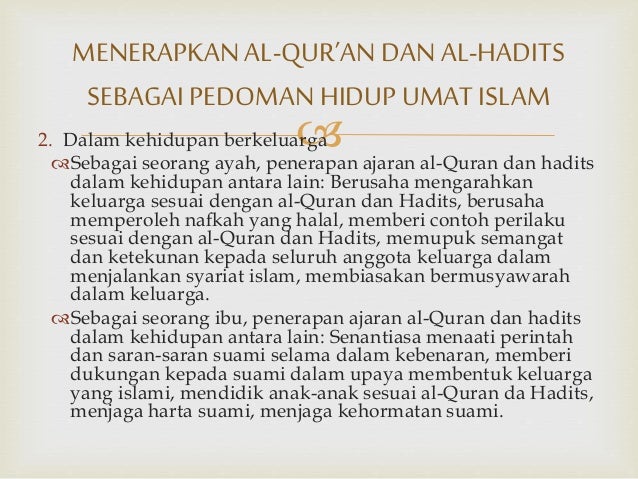 MENERAPKAN AL-QUR'AN DAN AL-HADITS SEBAGAI PEDOMAN HIDUP UMAT ISLAM

2. Dalam kehidupan berkeluarga

Sebagai seorang ayah, penerapan ajaran al-Quran dan hadits dalam kehidupan antara lain: Berusaha mengarahkan keluarga sesuai dengan al-Quran dan Hadits, berusaha memperoleh nafkah yang halal, memberi contoh perilaku sesuai dengan al-Quran dan Hadits, memupuk semangat dan ketekunan kepada seluruh anggota keluarga dalam menjalankan syariat islam, membiasakan bermusyawarah dalam keluarga.

Sebagai seorang ibu, penerapan ajaran al-Quran dan hadits dalam kehidupan antara lain: Senantiasa menaati perintah dan saran-saran suami selama dalam kebenaran, memberi dukungan kepada suami dalam upaya membentuk keluarga yang islami, mendidik anak-anak sesuai al-Quran da Hadits, menjaga harta suami, menjaga kehormatan suami.